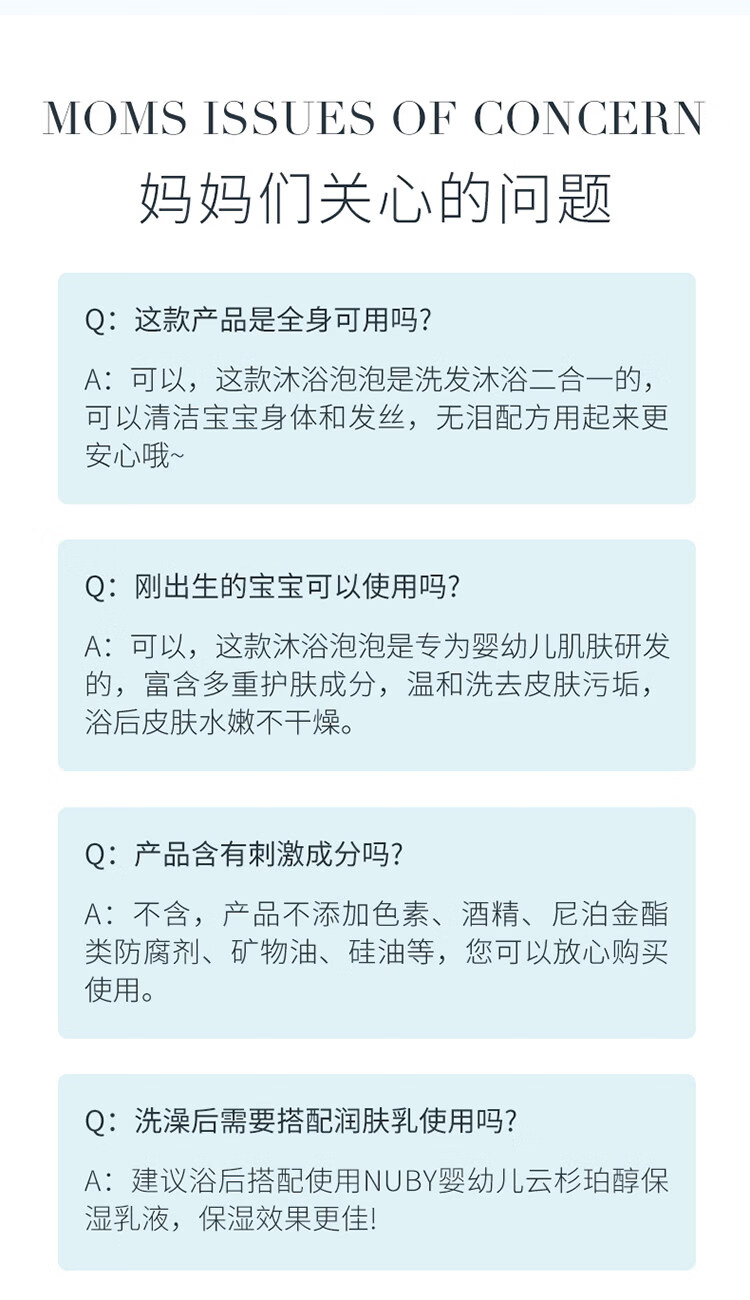 MOMS ISSUES OF CONCERN
妈妈们关心的问题

Q：这款产品是全身可用吗？

A：可以，这款沐浴泡泡是洗发沐浴二合一的，可以清洁宝宝身体和发丝，无泪配方用起来更安心哦~

Q：刚出生的宝宝可以使用吗？

A：可以，这款沐浴泡泡是专为婴幼儿肌肤研发的，富含多重护肤成分，温和洗去皮肤污垢，浴后皮肤水嫩不干燥。

Q：产品含有刺激成分吗？

A：不含，产品不添加色素、酒精、尼泊金酯类防腐剂、矿物油、硅油等，您可以放心购买使用。

Q：洗澡后需要搭配润肤乳使用吗？

A：建议浴后搭配使用NUBY婴幼儿云杉珀醇保湿乳液，保湿效果更佳!